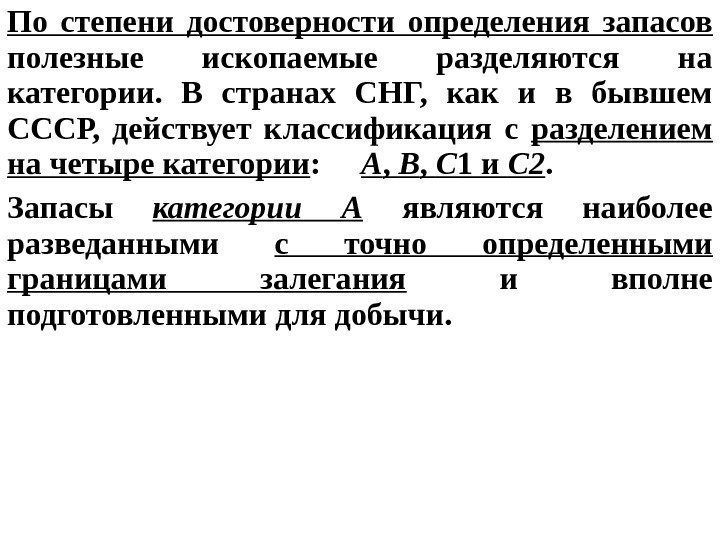 По степени достоверности определения запасов полезные ископаемые разделяются на категории. В странах СНГ, как и в бывшем СССР, действует классификация с разделением на четыре категории: А, В, С1 и С2.

Запасы категории А являются наиболее разведанными с точно определенными границами залегания и вполне подготовленными для добычи.